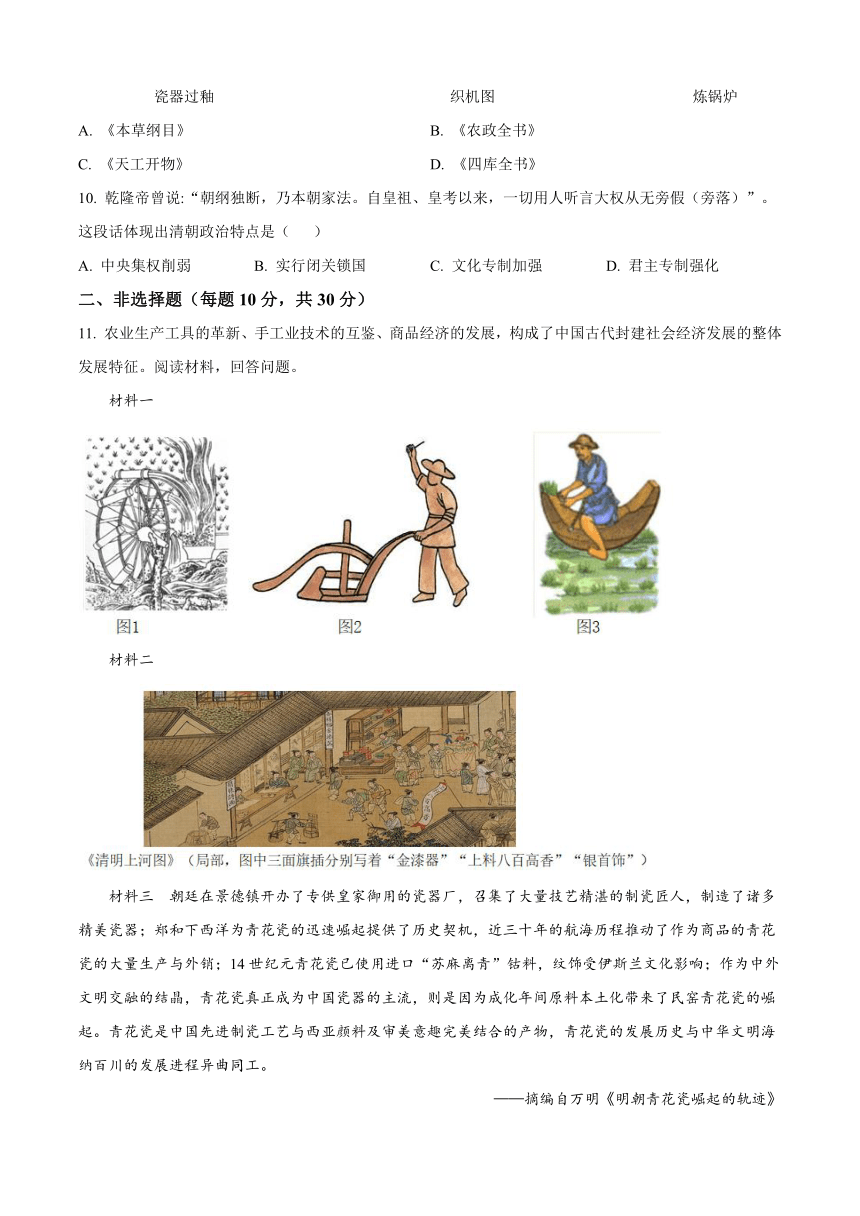 瓷器过釉 织机图 炼锅炉

A. 《本草纲目》 B. 《农政全书》

C. 《天工开物》 D. 《四库全书》

10. 乾隆帝曾说："朝纲独断，乃本朝家法。自皇祖、皇考以来，一切用人听言大权从无旁假（旁落）"。这段话体现出清朝政治特点是（ ）

A. 中央集权削弱 B. 实行闭关锁国 C. 文化专制加强 D. 君主专制强化

二、非选择题（每题 10 分，共 30 分）

11. 农业生产工具的革新、手工业技术的互鉴、商品经济的发展，构成了中国古代封建社会经济发展的整体发展特征。阅读材料，回答问题。

材料一

图1 图2 图3

材料二

《清明上河图》（局部，图中三面旗插分别写着"金漆器""上料八百高香""银首饰"）

材料三 朝廷在景德镇开办了专供皇家御用的瓷器厂，召集了大量技艺精湛的制瓷匠人，制造了诸多精美瓷器；郑和下西洋为青花瓷的迅速崛起提供了历史契机，近三十年的航海历程推动了作为商品的青花瓷的大量生产与外销；14 世纪元青花瓷已使用进口"苏麻离青"钴料，纹饰受伊斯兰文化影响；作为中外文明交融的结晶，青花瓷真正成为中国瓷器的主流，则是因为成化年间原料本土化带来了民窑青花瓷的崛起。青花瓷是中国先进制瓷工艺与西亚颜料及审美意趣完美结合的产物，青花瓷的发展历史与中华文明海纳百川的发展进程异曲同工。

——摘编自万明《明朝青花瓷崛起的轨迹》